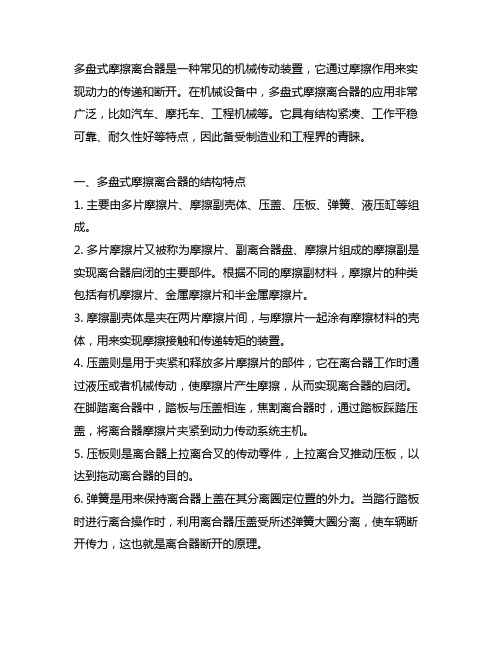 多盘式摩擦离合器是一种常见的机械传动装置，它通过摩擦作用来实现动力的传递和断开。在机械设备中，多盘式摩擦离合器的应用非常广泛，比如汽车、摩托车、工程机械等。它具有结构紧凑、工作平稳可靠、耐久性好等特点，因此备受制造业和工程界的青睐。

一、多盘式摩擦离合器的结构特点
1. 主要由多片摩擦片、摩擦副壳体、压盖、压板、弹簧、液压缸等组成。
2. 多片摩擦片又被称为摩擦片、副离合器盘、摩擦片组成的摩擦副是实现离合器启闭的主要部件。根据不同的摩擦副材料，摩擦片的种类包括有机摩擦片、金属摩擦片和半金属摩擦片。
3. 摩擦副壳体是夹在两片摩擦片间，与摩擦片一起涂有摩擦材料的壳体，用来实现摩擦接触和传递转矩的装置。
4. 压盖则是用于夹紧和释放多片摩擦片的部件，它在离合器工作时通过液压或者机械传动，使摩擦片产生摩擦，从而实现离合器的启闭。在脚踏离合器中，踏板与压盖相连，焦割离合器时，通过踏板踩踏压盖，将离合器摩擦片夹紧到动力传动系统主机。
5. 压板则是离合器上拉离合叉的传动零件，上拉离合叉推动压板，以达到拖动离合器的目的。
6. 弹簧是用来保持离合器上盖在其分离圈定位置的外力。当踏行踏板时进行离合操作时，利用离合器压盖受所述弹簧大圈分离，使车辆断开传力，这也就是离合器断开的原理。